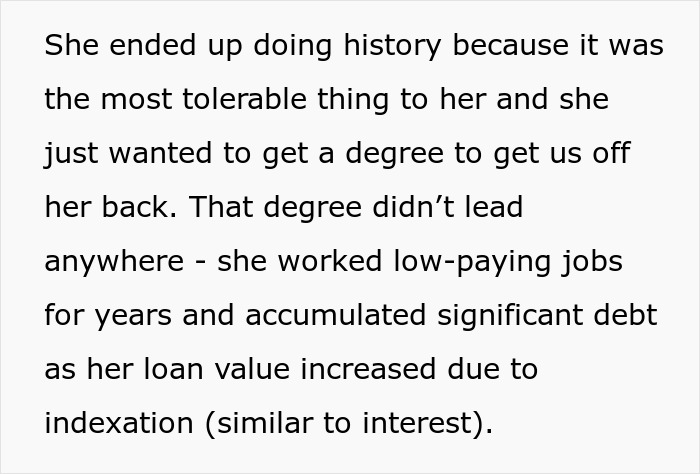 She ended up doing history because it was the most tolerable thing to her and she just wanted to get a degree to get us off her back. That degree didn’t lead anywhere - she worked low-paying jobs for years and accumulated significant debt as her loan value increased due to indexation (similar to interest).